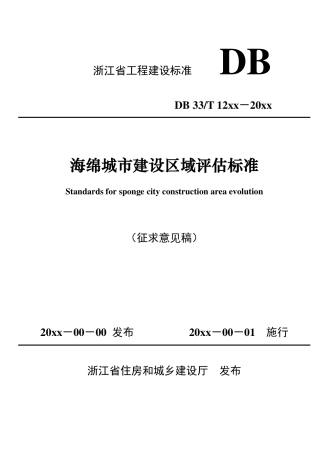 浙江省工程建设标准

DB

DB 33/T 12xx－20xx

海绵城市建设区域评估标准

Standards for sponge city construction area evolution

（征求意见稿）

20xx－00－00 发布　　20xx－00－01 施行

浙江省住房和城乡建设厅　发布